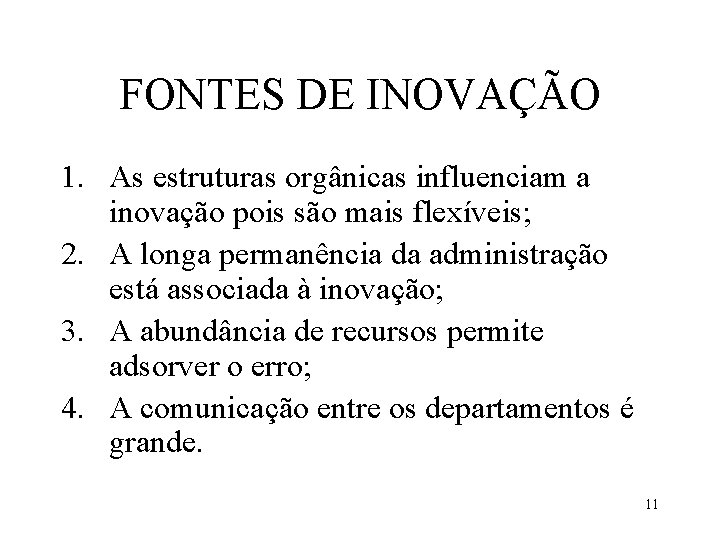 FONTES DE INOVAÇÃO

1. As estruturas orgânicas influenciam a inovação pois são mais flexíveis;
2. A longa permanência da administração está associada à inovação;
3. A abundância de recursos permite adsorver o erro;
4. A comunicação entre os departamentos é grande.

11